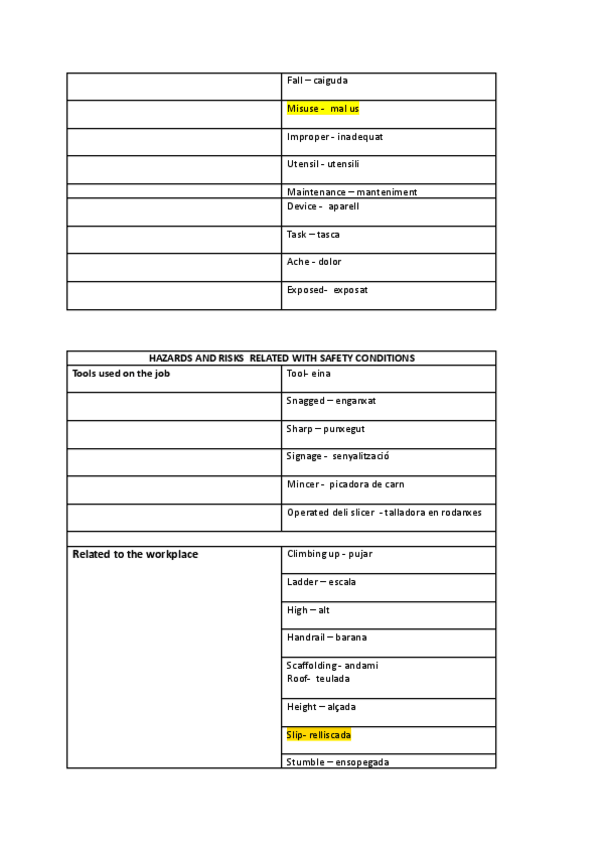 | | |
|---|---|
| | Fall – caiguda |
| | Misuse - mal us |
| | Improper - inadequat |
| | Utensil - utensili |
| | Maintenance – manteniment |
| | Device - aparell |
| | Task – tasca |
| | Ache - dolor |
| | Exposed- exposat |

| HAZARDS AND RISKS RELATED WITH SAFETY CONDITIONS | |
|---|---|
| Tools used on the job | Tool- eina |
| | Snagged – enganxat |
| | Sharp – punxegut |
| | Signage - senyalització |
| | Mincer - picadora de carn |
| | Operated deli slicer - talladora en rodanxes |
| | |
| Related to the workplace | Climbing up - pujar |
| | Ladder – escala |
| | High – alt |
| | Handrail – barana |
| | Scaffolding - andami Roof- teulada |
| | Height – alçada |
| | Slip- relliscada |
| | Stumble – ensopegada |